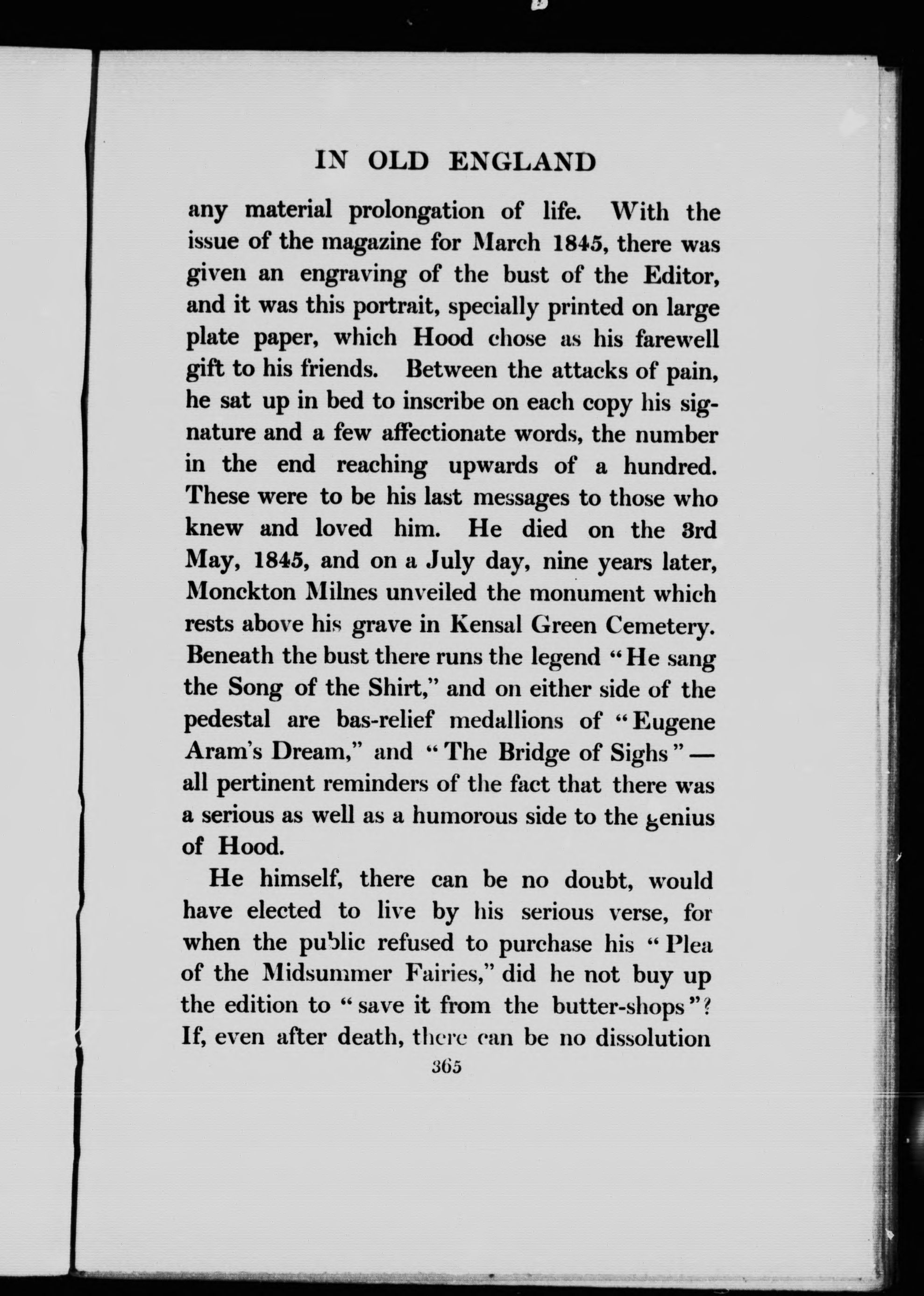 IN OLD ENGLAND

any material prolongation of life. With the issue of the magazine for March 1845, there was given an engraving of the bust of the Editor, and it was this portrait, specially printed on large plate paper, which Hood chose as his farewell gift to his friends. Between the attacks of pain, he sat up in bed to inscribe on each copy his signature and a few affectionate words, the number in the end reaching upwards of a hundred. These were to be his last messages to those who knew and loved him. He died on the 3rd May, 1845, and on a July day, nine years later, Monckton Milnes unveiled the monument which rests above his grave in Kensal Green Cemetery. Beneath the bust there runs the legend "He sang the Song of the Shirt," and on either side of the pedestal are bas-relief medallions of "Eugene Aram's Dream," and "The Bridge of Sighs"— all pertinent reminders of the fact that there was a serious as well as a humorous side to the genius of Hood.

He himself, there can be no doubt, would have elected to live by his serious verse, for when the public refused to purchase his "Plea of the Midsummer Fairies," did he not buy up the edition to "save it from the butter-shops"? If, even after death, there can be no dissolution

365